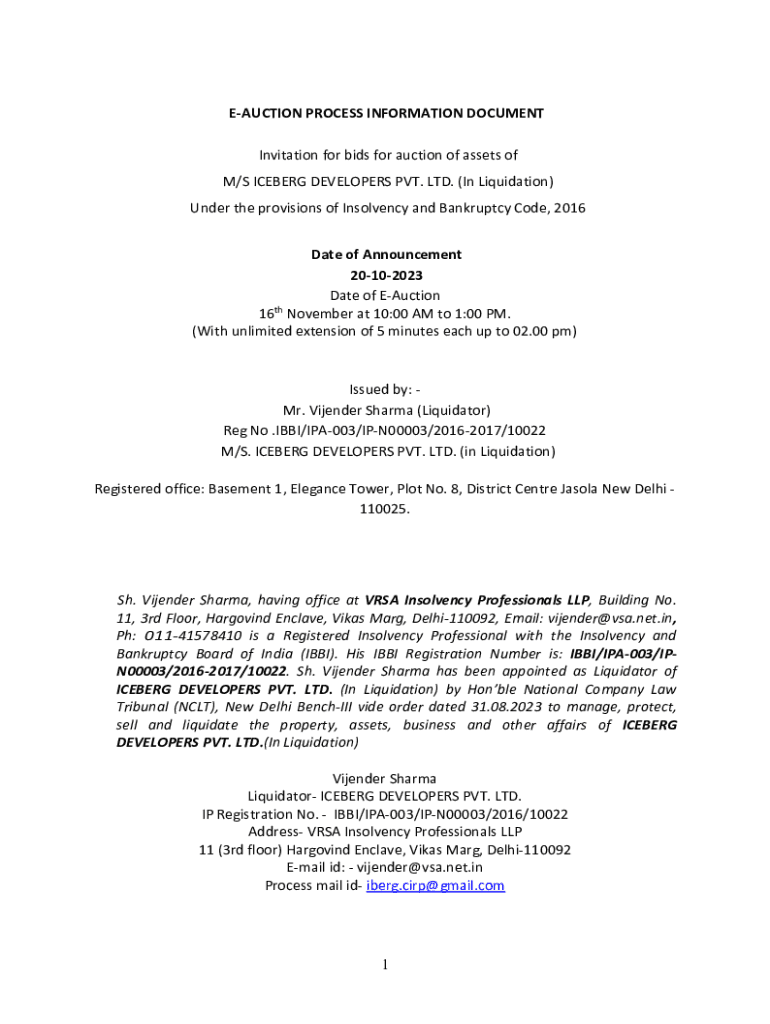 E-AUCTION PROCESS INFORMATION DOCUMENT

Invitation for bids for auction of assets of

M/S ICEBERG DEVELOPERS PVT. LTD. (In Liquidation)

Under the provisions of Insolvency and Bankruptcy Code, 2016

Date of Announcement
20-10-2023
Date of E-Auction
16$^{th}$ November at 10:00 AM to 1:00 PM.
(With unlimited extension of 5 minutes each up to 02.00 pm)

Issued by: -
Mr. Vijender Sharma (Liquidator)
Reg No .IBBI/IPA-003/IP-N00003/2016-2017/10022
M/S. ICEBERG DEVELOPERS PVT. LTD. (in Liquidation)

Registered office: Basement 1, Elegance Tower, Plot No. 8, District Centre Jasola New Delhi - 110025.

Sh. Vijender Sharma, having office at VRSA Insolvency Professionals LLP, Building No. 11, 3rd Floor, Hargovind Enclave, Vikas Marg, Delhi-110092, Email: vijender@vsa.net.in, Ph: O11-41578410 is a Registered Insolvency Professional with the Insolvency and Bankruptcy Board of India (IBBI). His IBBI Registration Number is: IBBI/IPA-003/IP-N00003/2016-2017/10022. Sh. Vijender Sharma has been appointed as Liquidator of ICEBERG DEVELOPERS PVT. LTD. (In Liquidation) by Hon'ble National Company Law Tribunal (NCLT), New Delhi Bench-III vide order dated 31.08.2023 to manage, protect, sell and liquidate the property, assets, business and other affairs of ICEBERG DEVELOPERS PVT. LTD.(In Liquidation)

Vijender Sharma
Liquidator- ICEBERG DEVELOPERS PVT. LTD.
IP Registration No. - IBBI/IPA-003/IP-N00003/2016/10022
Address- VRSA Insolvency Professionals LLP
11 (3rd floor) Hargovind Enclave, Vikas Marg, Delhi-110092
E-mail id: - vijender@vsa.net.in
Process mail id- iberg.cirp@gmail.com

1